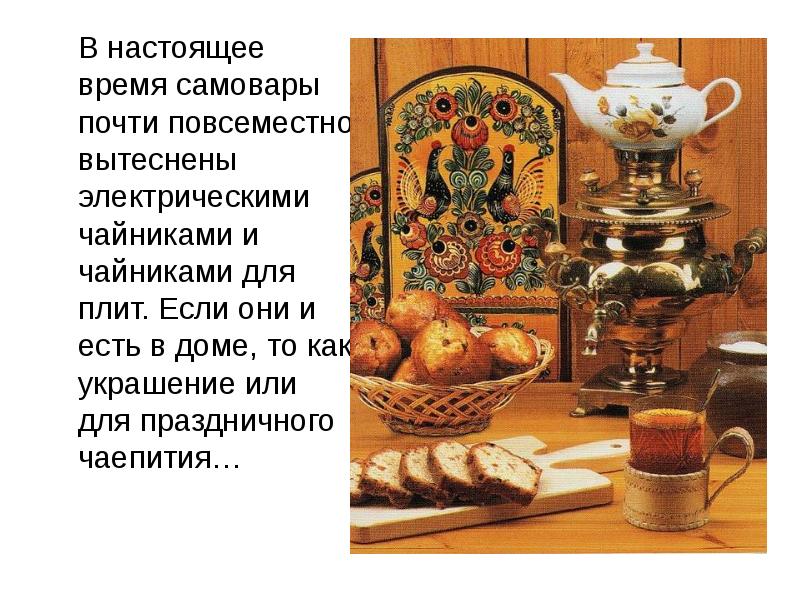 В настоящее время самовары почти повсеместно вытеснены электрическими чайниками и чайниками для плит. Если они и есть в доме, то как украшение или для праздничного чаепития…